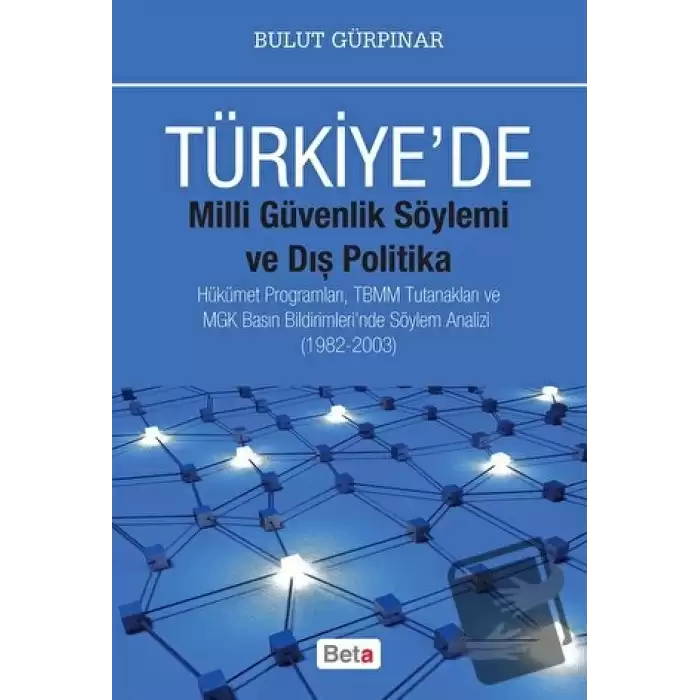 BULUT GÜRPINAR

TÜRKİYE'DE
Milli Güvenlik Söylemi ve Dış Politika

Hükümet Programları, TBMM Tutanakları ve MGK Basın Bildirimleri'nde Söylem Analizi (1982-2003)

Beta